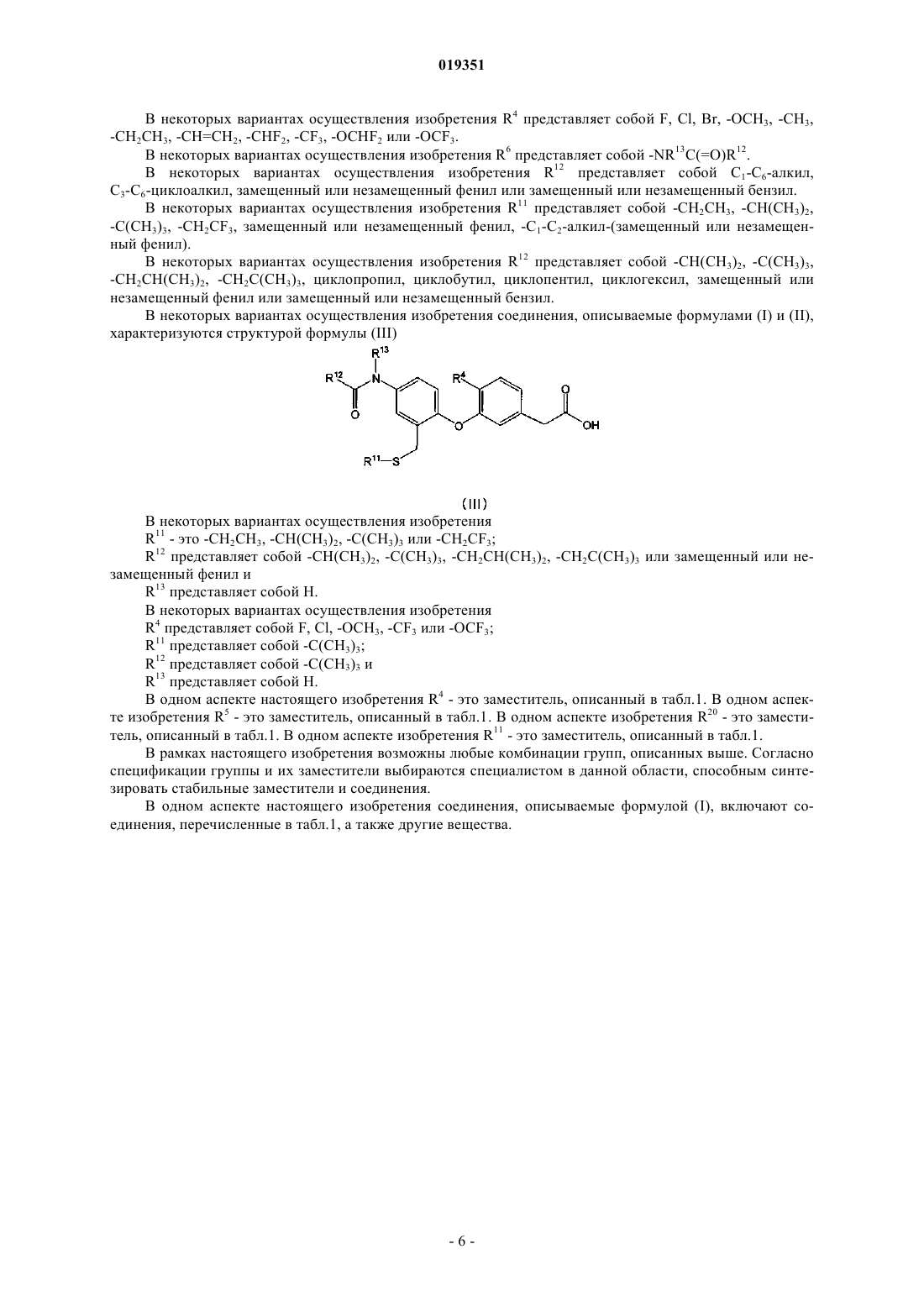 019351

В некоторых вариантах осуществления изобретения $R^4$ представляет собой F, Cl, Br, $-OCH_3$, $-CH_3$, $-CH_2CH_3$, $-CH=CH_2$, $-CHF_2$, $-CF_3$, $-OCHF_2$ или $-OCF_3$.

В некоторых вариантах осуществления изобретения $R^6$ представляет собой $-NR^{13}C(=O)R^{12}$.

В некоторых вариантах осуществления изобретения $R^{12}$ представляет собой $C_1$-$C_6$-алкил, $C_3$-$C_6$-циклоалкил, замещенный или незамещенный фенил или замещенный или незамещенный бензил.

В некоторых вариантах осуществления изобретения $R^{11}$ представляет собой $-CH_2CH_3$, $-CH(CH_3)_2$, $-C(CH_3)_3$, $-CH_2CF_3$, замещенный или незамещенный фенил, $-C_1$-$C_2$-алкил-(замещенный или незамещенный фенил).

В некоторых вариантах осуществления изобретения $R^{12}$ представляет собой $-CH(CH_3)_2$, $-C(CH_3)_3$, $-CH_2CH(CH_3)_2$, $-CH_2C(CH_3)_3$, циклопропил, циклобутил, циклопентил, циклогексил, замещенный или незамещенный фенил или замещенный или незамещенный бензил.

В некоторых вариантах осуществления изобретения соединения, описываемые формулами (I) и (II), характеризуются структурой формулы (III)

$R^{13}$ $R^{12}$ N O $R^4$ O O OH $R^{11}$—S

(III)

В некоторых вариантах осуществления изобретения

$R^{11}$ - это $-CH_2CH_3$, $-CH(CH_3)_2$, $-C(CH_3)_3$ или $-CH_2CF_3$;

$R^{12}$ представляет собой $-CH(CH_3)_2$, $-C(CH_3)_3$, $-CH_2CH(CH_3)_2$, $-CH_2C(CH_3)_3$ или замещенный или незамещенный фенил и

$R^{13}$ представляет собой H.

В некоторых вариантах осуществления изобретения

$R^4$ представляет собой F, Cl, $-OCH_3$, $-CF_3$ или $-OCF_3$;

$R^{11}$ представляет собой $-C(CH_3)_3$;

$R^{12}$ представляет собой $-C(CH_3)_3$ и

$R^{13}$ представляет собой H.

В одном аспекте настоящего изобретения $R^4$ - это заместитель, описанный в табл.1. В одном аспекте изобретения $R^5$ - это заместитель, описанный в табл.1. В одном аспекте изобретения $R^{20}$ - это заместитель, описанный в табл.1. В одном аспекте изобретения $R^{11}$ - это заместитель, описанный в табл.1.

В рамках настоящего изобретения возможны любые комбинации групп, описанных выше. Согласно спецификации группы и их заместители выбираются специалистом в данной области, способным синтезировать стабильные заместители и соединения.

В одном аспекте настоящего изобретения соединения, описываемые формулой (I), включают соединения, перечисленные в табл.1, а также другие вещества.

- 6 -